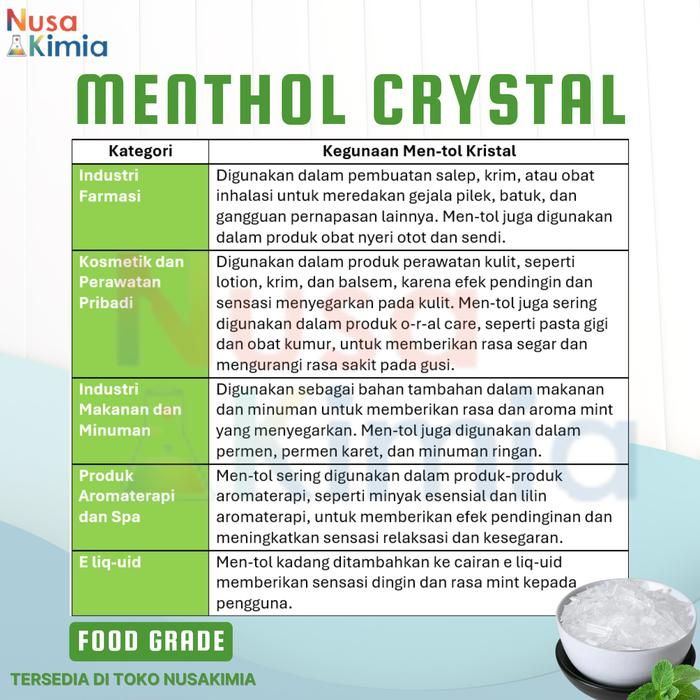 Nusa Kimia

MENTHOL CRYSTAL

| Kategori | Kegunaan Men-tol Kristal |
|---|---|
| Industri Farmasi | Digunakan dalam pembuatan salep, krim, atau obat inhalasi untuk meredakan gejala pilek, batuk, dan gangguan pernapasan lainnya. Men-tol juga digunakan dalam produk obat nyeri otot dan sendi. |
| Kosmetik dan Perawatan Pribadi | Digunakan dalam produk perawatan kulit, seperti lotion, krim, dan balsem, karena efek pendingin dan sensasi menyegarkan pada kulit. Men-tol juga sering digunakan dalam produk o-r-al care, seperti pasta gigi dan obat kumur, untuk memberikan rasa segar dan mengurangi rasa sakit pada gusi. |
| Industri Makanan dan Minuman | Digunakan sebagai bahan tambahan dalam makanan dan minuman untuk memberikan rasa dan aroma mint yang menyegarkan. Men-tol juga digunakan dalam permen, permen karet, dan minuman ringan. |
| Produk Aromaterapi dan Spa | Men-tol sering digunakan dalam produk-produk aromaterapi, seperti minyak esensial dan lilin aromaterapi, untuk memberikan efek pendinginan dan meningkatkan sensasi relaksasi dan kesegaran. |
| E liq-uid | Men-tol kadang ditambahkan ke cairan e liq-uid memberikan sensasi dingin dan rasa mint kepada pengguna. |

FOOD GRADE

TERSEDIA DI TOKO NUSAKIMIA